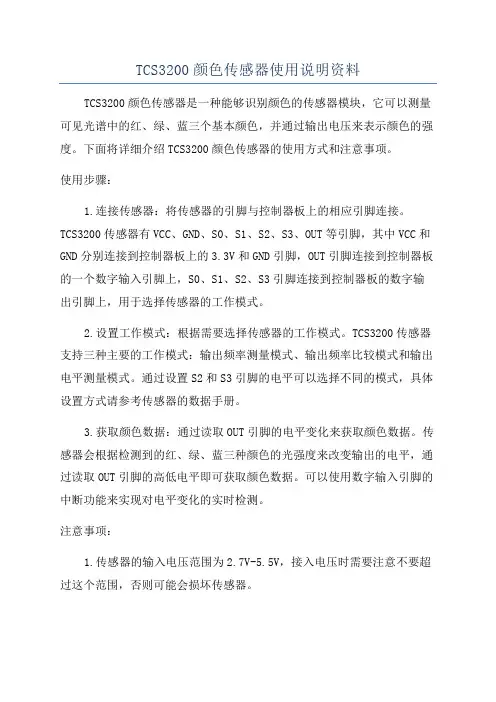 TCS3200 颜色传感器使用说明资料

TCS3200 颜色传感器是一种能够识别颜色的传感器模块，它可以测量可见光谱中的红、绿、蓝三个基本颜色，并通过输出电压来表示颜色的强度。下面将详细介绍 TCS3200 颜色传感器的使用方式和注意事项。

使用步骤：

1.连接传感器：将传感器的引脚与控制器板上的相应引脚连接。TCS3200 传感器有 VCC、GND、S0、S1、S2、S3、OUT 等引脚，其中 VCC 和 GND 分别连接到控制器板上的 3.3V 和 GND 引脚，OUT 引脚连接到控制器板的一个数字输入引脚上，S0、S1、S2、S3 引脚连接到控制器板的数字输出引脚上，用于选择传感器的工作模式。

2.设置工作模式：根据需要选择传感器的工作模式。TCS3200 传感器支持三种主要的工作模式：输出频率测量模式、输出频率比较模式和输出电平测量模式。通过设置 S2 和 S3 引脚的电平可以选择不同的模式，具体设置方式请参考传感器的数据手册。

3.获取颜色数据：通过读取 OUT 引脚的电平变化来获取颜色数据。传感器会根据检测到的红、绿、蓝三种颜色的光强度来改变输出的电平，通过读取 OUT 引脚的高低电平即可获取颜色数据。可以使用数字输入引脚的中断功能来实现对电平变化的实时检测。

注意事项：

1.传感器的输入电压范围为 2.7V-5.5V，接入电压时需要注意不要超过这个范围，否则可能会损坏传感器。